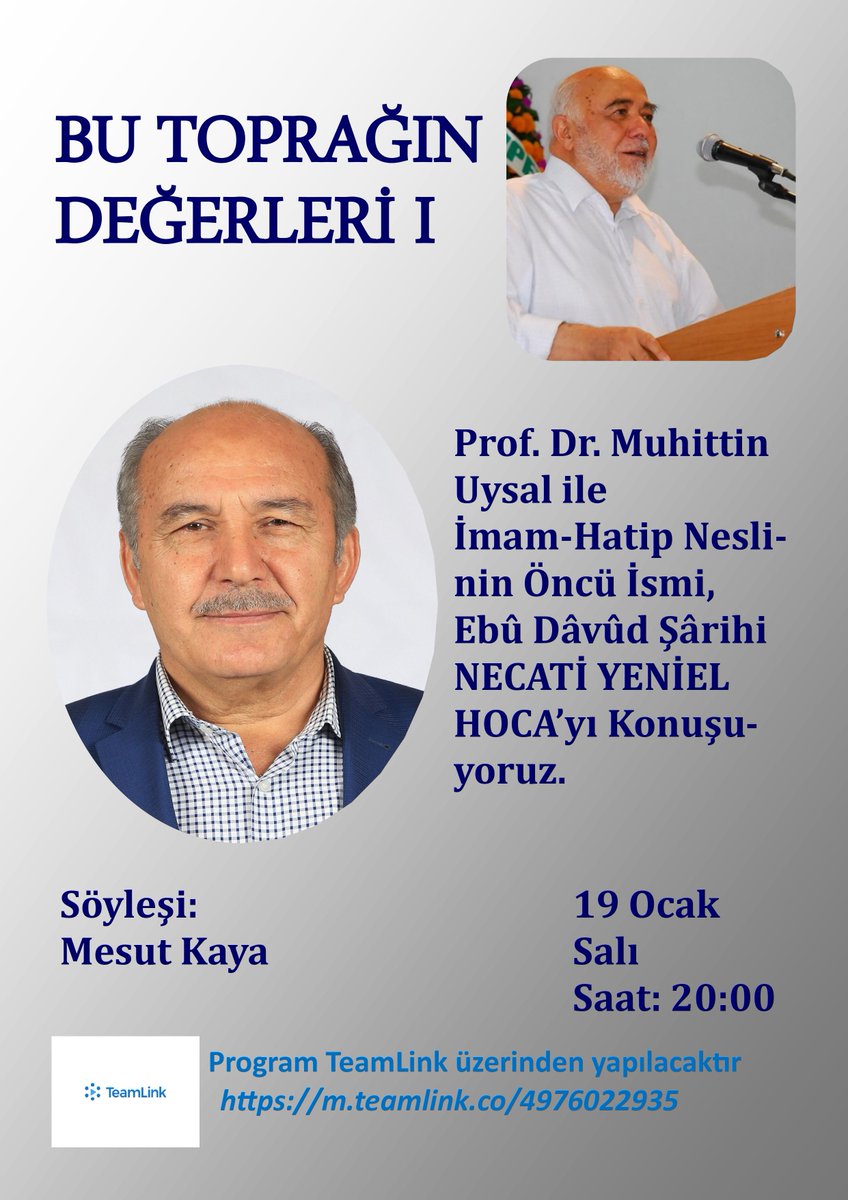 BU TOPRAĞIN DEĞERLERİ I

Prof. Dr. Muhittin Uysal ile İmam-Hatip Neslinin Öncü İsmi, Ebû Dâvûd Şârihi NECATİ YENİEL HOCA'yı Konuşuyoruz.

Söyleşi:
Mesut Kaya

19 Ocak
Salı
Saat: 20:00

TeamLink

Program TeamLink üzerinden yapılacaktır
https://m.teamlink.co/4976022935